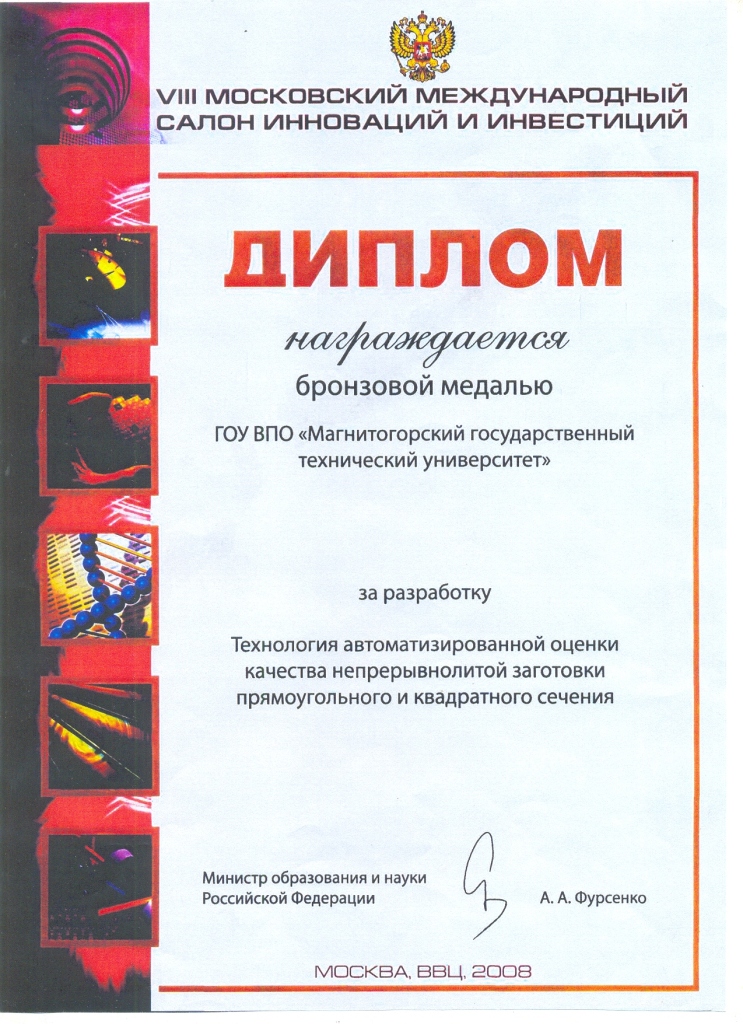 VIII МОСКОВСКИЙ МЕЖДУНАРОДНЫЙ САЛОН ИННОВАЦИЙ И ИНВЕСТИЦИЙ

ДИПЛОМ

награждается

бронзовой медалью

ГОУ ВПО «Магнитогорский государственный технический университет»

за разработку

Технология автоматизированной оценки качества непрерывнолитой заготовки прямоугольного и квадратного сечения

Министр образования и науки Российской Федерации

А. А. Фурсенко

МОСКВА, ВВЦ, 2008